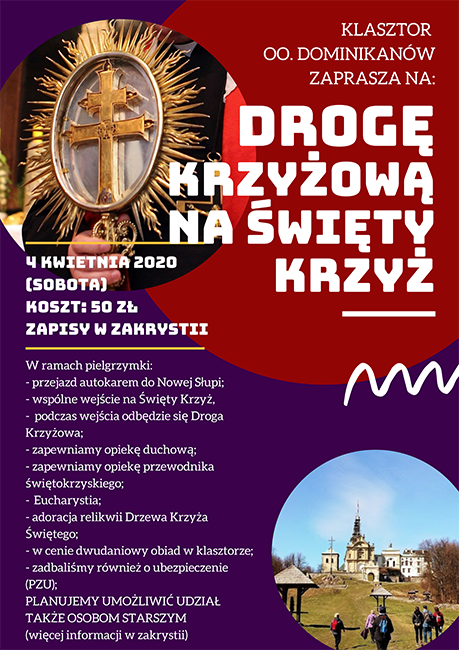 KLASZTOR
OO. DOMINIKANÓW
ZAPRASZA NA:

DROGĘ KRZYŻOWĄ NA ŚWIĘTY KRZYŻ

4 KWIETNIA 2020
(SOBOTA)
KOSZT: 50 ZŁ
ZAPISY W ZAKRYSTII

W ramach pielgrzymki:
- przejazd autokarem do Nowej Słupi;
- wspólne wejście na Święty Krzyż,
- podczas wejścia odbędzie się Droga Krzyżowa;
- zapewniamy opiekę duchową;
- zapewniamy opiekę przewodnika świętokrzyskiego;
- Eucharystia;
- adoracja relikwii Drzewa Krzyża Świętego;
- w cenie dwudaniowy obiad w klasztorze;
- zadbaliśmy również o ubezpieczenie (PZU);
PLANUJEMY UMOŻLIWIĆ UDZIAŁ TAKŻE OSOBOM STARSZYM
(więcej informacji w zakrystii)